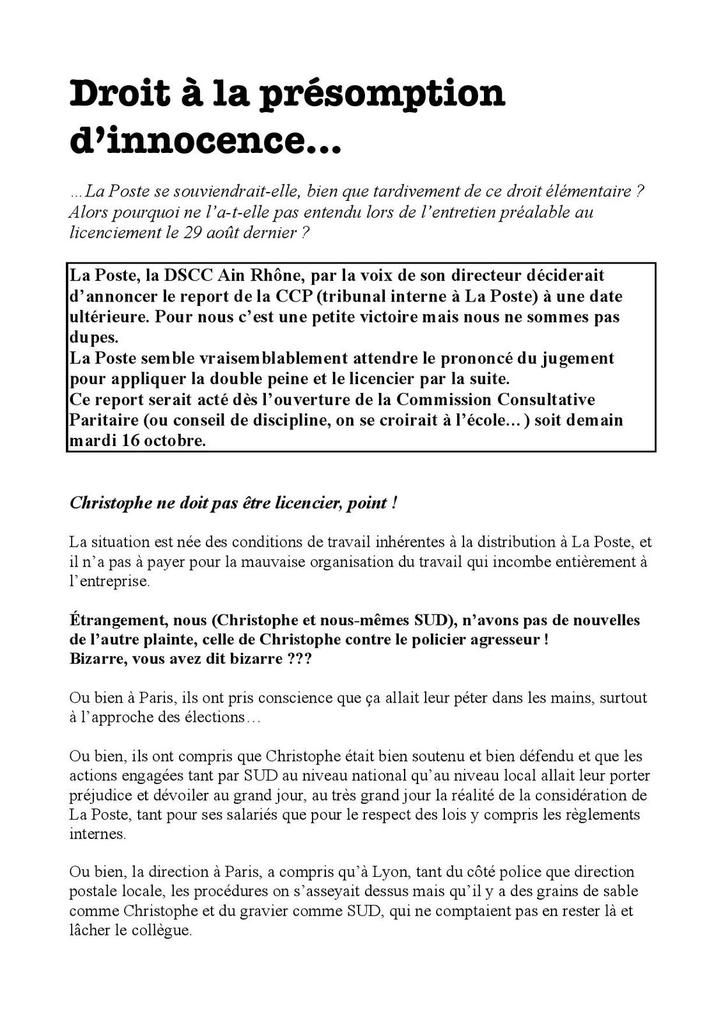 Droit à la présomption d'innocence…

…La Poste se souviendrait-elle, bien que tardivement de ce droit élémentaire ? Alors pourquoi ne l'a-t-elle pas entendu lors de l'entretien préalable au licenciement le 29 août dernier ?

La Poste, la DSCC Ain Rhône, par la voix de son directeur déciderait d'annoncer le report de la CCP (tribunal interne à La Poste) à une date ultérieure. Pour nous c'est une petite victoire mais nous ne sommes pas dupes.
La Poste semble vraisemblablement attendre le prononcé du jugement pour appliquer la double peine et le licencier par la suite.
Ce report serait acté dès l'ouverture de la Commission Consultative Paritaire (ou conseil de discipline, on se croirait à l'école… ) soit demain mardi 16 octobre.

Christophe ne doit pas être licencier, point !

La situation est née des conditions de travail inhérentes à la distribution à La Poste, et il n'a pas à payer pour la mauvaise organisation du travail qui incombe entièrement à l'entreprise.

Étrangement, nous (Christophe et nous-mêmes SUD), n'avons pas de nouvelles de l'autre plainte, celle de Christophe contre le policier agresseur !
Bizarre, vous avez dit bizarre ???

Ou bien à Paris, ils ont pris conscience que ça allait leur péter dans les mains, surtout à l'approche des élections…

Ou bien, ils ont compris que Christophe était bien soutenu et bien défendu et que les actions engagées tant par SUD au niveau national qu'au niveau local allait leur porter préjudice et dévoiler au grand jour, au très grand jour la réalité de la considération de La Poste, tant pour ses salariés que pour le respect des lois y compris les règlements internes.

Ou bien, la direction à Paris, a compris qu'à Lyon, tant du côté police que direction postale locale, les procédures on s'asseyait dessus mais qu'il y a des grains de sable comme Christophe et du gravier comme SUD, qui ne comptaient pas en rester là et lâcher le collègue.